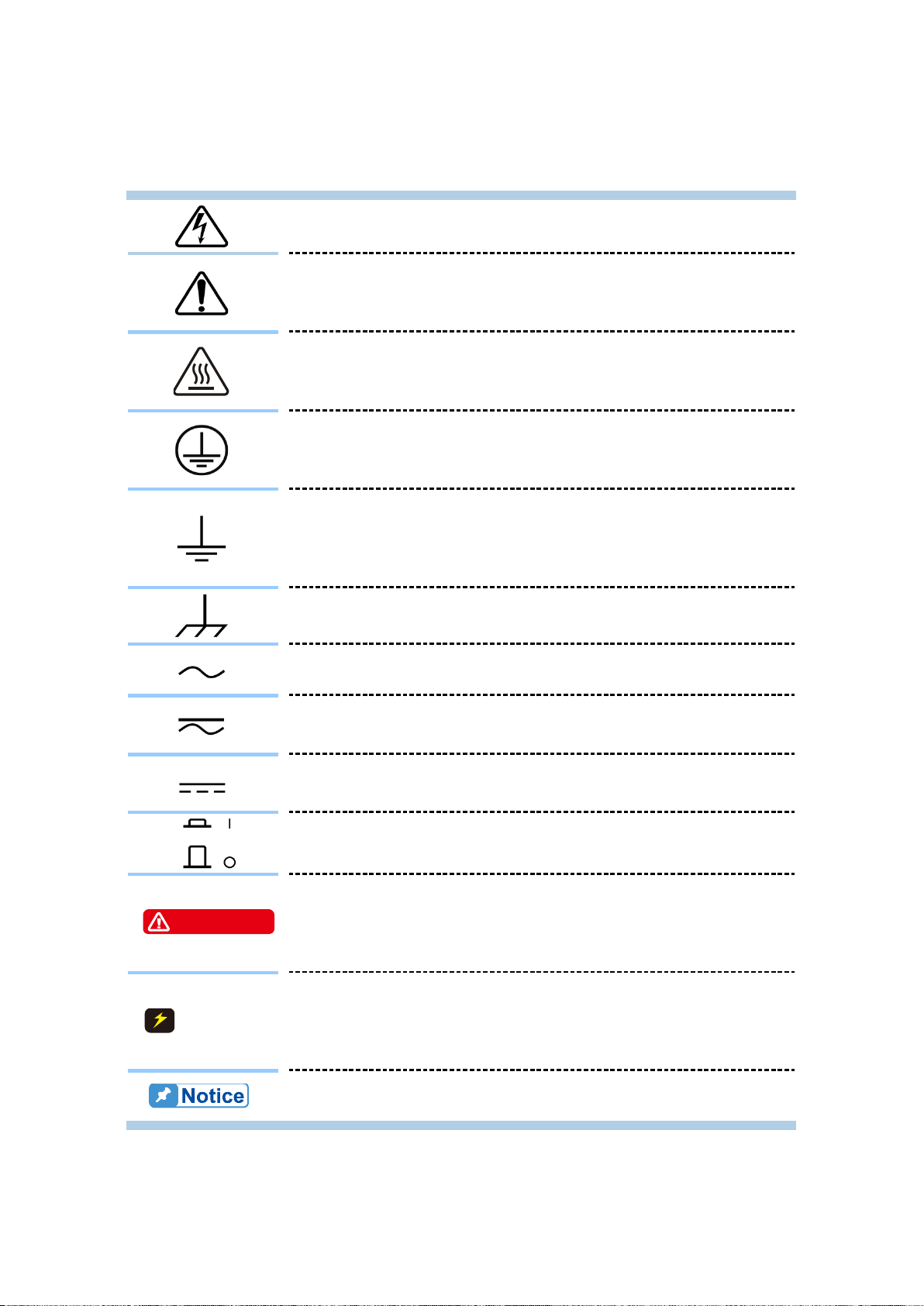 Notice